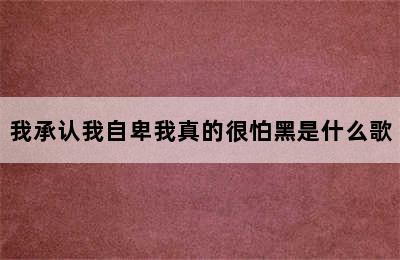 我承认我自卑我真的很怕黑是什么歌